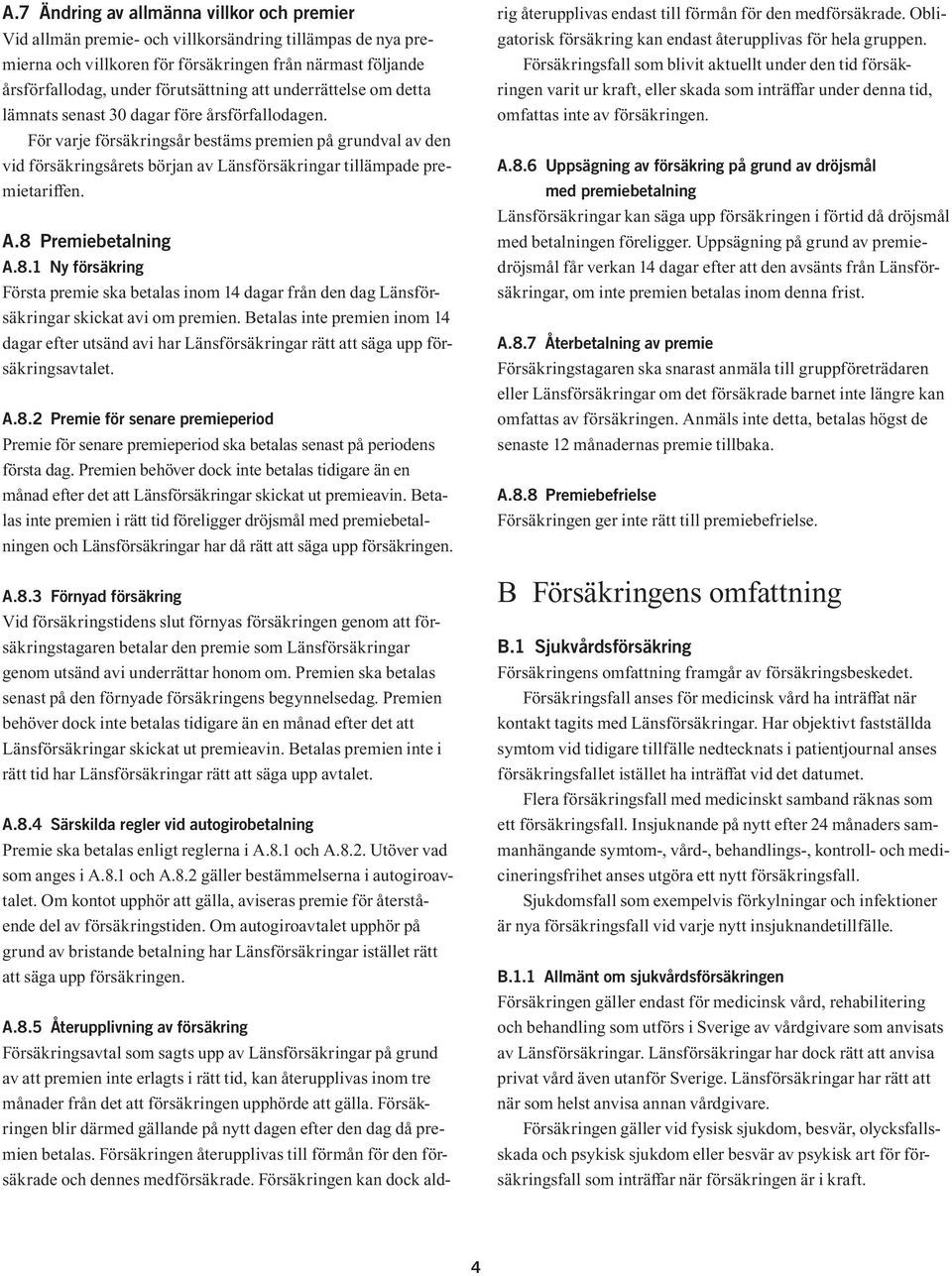 A.7 Ändring av allmänna villkor och premier
Vid allmän premie- och villkorsändring tillämpas de nya premierna och villkoren för försäkringen från närmast följande årsförfallodag, under förutsättning att underrättelse om detta lämnats senast 30 dagar före årsförfallodagen.

För varje försäkringsår bestäms premien på grundval av den vid försäkringsårets början av Länsförsäkringar tillämpade premietariffen.

A.8 Premiebetalning
A.8.1 Ny försäkring
Första premie ska betalas inom 14 dagar från den dag Länsförsäkringar skickat avi om premien. Betalas inte premien inom 14 dagar efter utsänd avi har Länsförsäkringar rätt att säga upp försäkringsavtalet.

A.8.2 Premie för senare premieperiod
Premie för senare premieperiod ska betalas senast på periodens första dag. Premien behöver dock inte betalas tidigare än en månad efter det att Länsförsäkringar skickat ut premieavin. Betalas inte premien i rätt tid föreligger dröjsmål med premiebetalningen och Länsförsäkringar har då rätt att säga upp försäkringen.

A.8.3 Förnyad försäkring
Vid försäkringstidens slut förnyas försäkringen genom att försäkringstagaren betalar den premie som Länsförsäkringar genom utsänd avi underrättar honom om. Premien ska betalas senast på den förnyade försäkringens begynnelsedag. Premien behöver dock inte betalas tidigare än en månad efter det att Länsförsäkringar skickat ut premieavin. Betalas premien inte i rätt tid har Länsförsäkringar rätt att säga upp avtalet.

A.8.4 Särskilda regler vid autogirobetalning
Premie ska betalas enligt reglerna i A.8.1 och A.8.2. Utöver vad som anges i A.8.1 och A.8.2 gäller bestämmelserna i autogiroavtalet. Om kontot upphör att gälla, aviseras premie för återstående del av försäkringstiden. Om autogiroavtalet upphör på grund av bristande betalning har Länsförsäkringar istället rätt att säga upp försäkringen.

A.8.5 Återupplivning av försäkring
Försäkringsavtal som sagts upp av Länsförsäkringar på grund av att premien inte erlagts i rätt tid, kan återupplivas inom tre månader från det att försäkringen upphörde att gälla. Försäkringen blir därmed gällande på nytt dagen efter den dag då premien betalas. Försäkringen återupplivas till förmån för den försäkrade och dennes medförsäkrade. Försäkringen kan dock aldrig återupplivas endast till förmån för den medförsäkrade. Obligatorisk försäkring kan endast återupplivas för hela gruppen.

Försäkringsfall som blivit aktuellt under den tid försäkringen varit ur kraft, eller skada som inträffar under denna tid, omfattas inte av försäkringen.

A.8.6 Uppsägning av försäkring på grund av dröjsmål med premiebetalning
Länsförsäkringar kan säga upp försäkringen i förtid då dröjsmål med betalningen föreligger. Uppsägning på grund av premiedröjsmål får verkan 14 dagar efter att den avsänts från Länsförsäkringar, om inte premien betalas inom denna frist.

A.8.7 Återbetalning av premie
Försäkringstagaren ska snarast anmäla till gruppföreträdaren eller Länsförsäkringar om det försäkrade barnet inte längre kan omfattas av försäkringen. Anmäls inte detta, betalas högst de senaste 12 månadernas premie tillbaka.

A.8.8 Premiebefrielse
Försäkringen ger inte rätt till premiebefrielse.

B Försäkringens omfattning

B.1 Sjukvårdsförsäkring
Försäkringens omfattning framgår av försäkringsbeskedet.

Försäkringsfall anses för medicinsk vård ha inträffat när kontakt tagits med Länsförsäkringar. Har objektivt fastställda symtom vid tidigare tillfälle nedtecknats i patientjournal anses försäkringsfallet istället ha inträffat vid det datumet.

Flera försäkringsfall med medicinskt samband räknas som ett försäkringsfall. Insjuknande på nytt efter 24 månaders sammanhängande symtom-, vård-, behandlings-, kontroll- och medicineringsfrihet anses utgöra ett nytt försäkringsfall.

Sjukdomsfall som exempelvis förkylningar och infektioner är nya försäkringsfall vid varje nytt insjuknandetillfälle.

B.1.1 Allmänt om sjukvårdsförsäkringen
Försäkringen gäller endast för medicinsk vård, rehabilitering och behandling som utförs i Sverige av vårdgivare som anvisats av Länsförsäkringar. Länsförsäkringar har dock rätt att anvisa privat vård även utanför Sverige. Länsförsäkringar har rätt att när som helst anvisa annan vårdgivare.

Försäkringen gäller vid fysisk sjukdom, besvär, olycksfallsskada och psykisk sjukdom eller besvär av psykisk art för försäkringsfall som inträffar när försäkringen är i kraft.

4